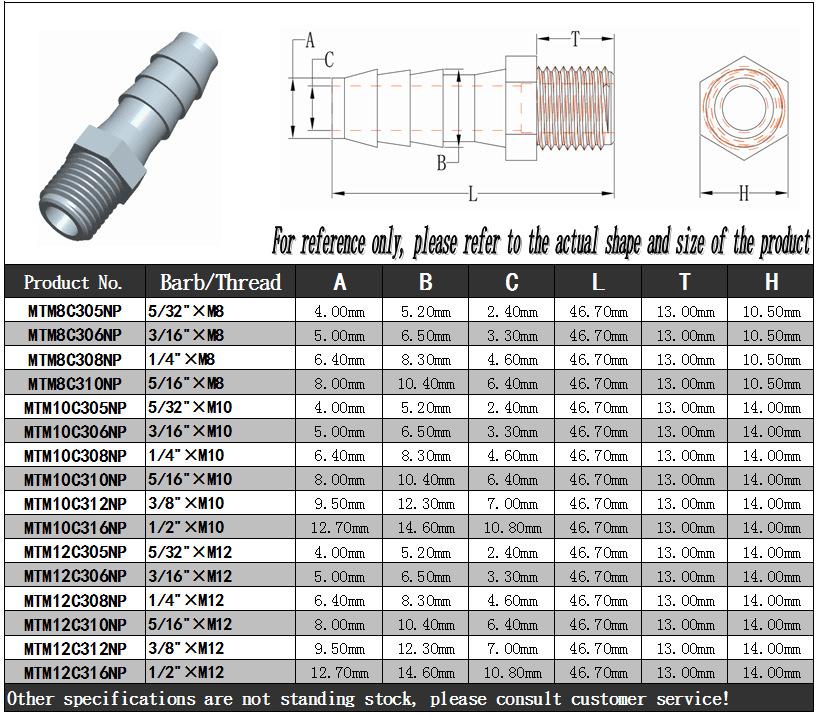 A
C
T
B
L
H

For reference only, please refer to the actual shape and size of the product

| Product No. | Barb/Thread | A | B | C | L | T | H |
|---|---|---|---|---|---|---|---|
| MTM8C305NP | 5/32"×M8 | 4.00mm | 5.20mm | 2.40mm | 46.70mm | 13.00mm | 10.50mm |
| MTM8C306NP | 3/16"×M8 | 5.00mm | 6.50mm | 3.30mm | 46.70mm | 13.00mm | 10.50mm |
| MTM8C308NP | 1/4"×M8 | 6.40mm | 8.30mm | 4.60mm | 46.70mm | 13.00mm | 10.50mm |
| MTM8C310NP | 5/16"×M8 | 8.00mm | 10.40mm | 6.40mm | 46.70mm | 13.00mm | 10.50mm |
| MTM10C305NP | 5/32"×M10 | 4.00mm | 5.20mm | 2.40mm | 46.70mm | 13.00mm | 14.00mm |
| MTM10C306NP | 3/16"×M10 | 5.00mm | 6.50mm | 3.30mm | 46.70mm | 13.00mm | 14.00mm |
| MTM10C308NP | 1/4"×M10 | 6.40mm | 8.30mm | 4.60mm | 46.70mm | 13.00mm | 14.00mm |
| MTM10C310NP | 5/16"×M10 | 8.00mm | 10.40mm | 6.40mm | 46.70mm | 13.00mm | 14.00mm |
| MTM10C312NP | 3/8"×M10 | 9.50mm | 12.30mm | 7.00mm | 46.70mm | 13.00mm | 14.00mm |
| MTM10C316NP | 1/2"×M10 | 12.70mm | 14.60mm | 10.80mm | 46.70mm | 13.00mm | 14.00mm |
| MTM12C305NP | 5/32"×M12 | 4.00mm | 5.20mm | 2.40mm | 46.70mm | 13.00mm | 14.00mm |
| MTM12C306NP | 3/16"×M12 | 5.00mm | 6.50mm | 3.30mm | 46.70mm | 13.00mm | 14.00mm |
| MTM12C308NP | 1/4"×M12 | 6.40mm | 8.30mm | 4.60mm | 46.70mm | 13.00mm | 14.00mm |
| MTM12C310NP | 5/16"×M12 | 8.00mm | 10.40mm | 6.40mm | 46.70mm | 13.00mm | 14.00mm |
| MTM12C312NP | 3/8"×M12 | 9.50mm | 12.30mm | 7.00mm | 46.70mm | 13.00mm | 14.00mm |
| MTM12C316NP | 1/2"×M12 | 12.70mm | 14.60mm | 10.80mm | 46.70mm | 13.00mm | 14.00mm |

Other specifications are not standing stock, please consult customer service!